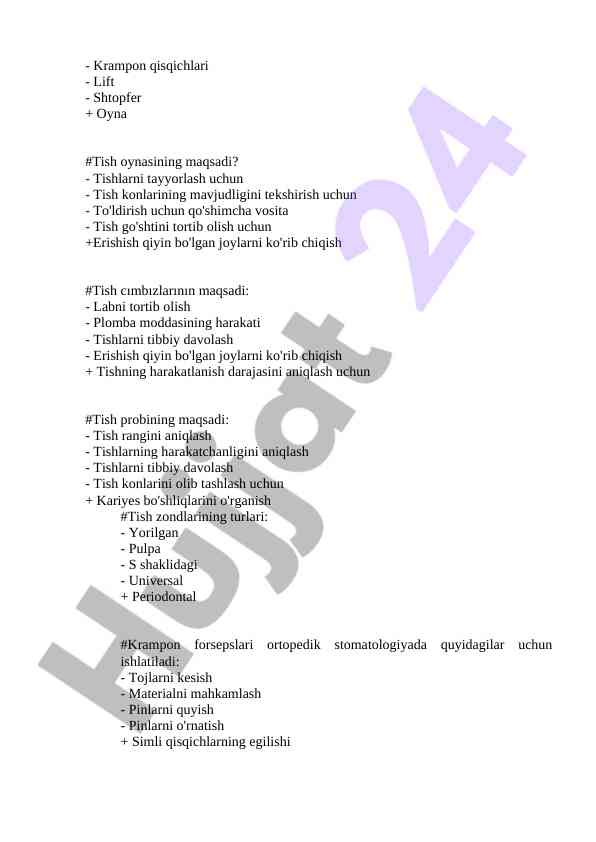 - Krampon qisqichlari
- Lift
- Shtopfer
+ Oyna

#Tish oynasining maqsadi?
- Tishlarni tayyorlash uchun
- Tish konlarining mavjudligini tekshirish uchun
- To'ldirish uchun qo'shimcha vosita
- Tish go'shtini tortib olish uchun
+Erishish qiyin bo'lgan joylarni ko'rib chiqish

#Tish cımbızlarının maqsadi:
- Labni tortib olish
- Plomba moddasining harakati
- Tishlarni tibbiy davolash
- Erishish qiyin bo'lgan joylarni ko'rib chiqish
+ Tishning harakatlanish darajasini aniqlash uchun

#Tish probining maqsadi:
- Tish rangini aniqlash
- Tishlarning harakatchanligini aniqlash
- Tishlarni tibbiy davolash
- Tish konlarini olib tashlash uchun
+ Kariyes bo'shliqlarini o'rganish
#Tish zondlarining turlari:
- Yorilgan
- Pulpa
- S shaklidagi
- Universal
+ Periodontal

#Krampon forsepslari ortopedik stomatologiyada quyidagilar uchun ishlatiladi:
- Tojlarni kesish
- Materialni mahkamlash
- Pinlarni quyish
- Pinlarni o'rnatish
+ Simli qisqichlarning egilishi

Hujjat 24